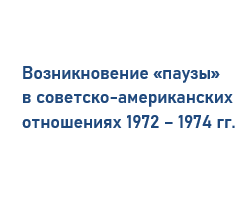 Возникновение «паузы» в советско-американских отношениях 1972 – 1974 гг.